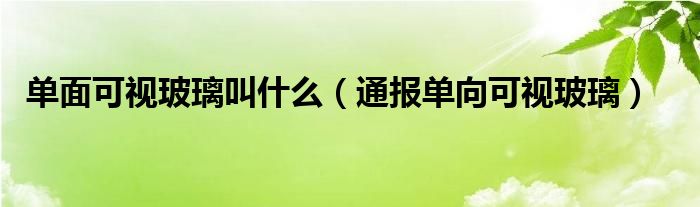 单面可视玻璃叫什么（通报单向可视玻璃）